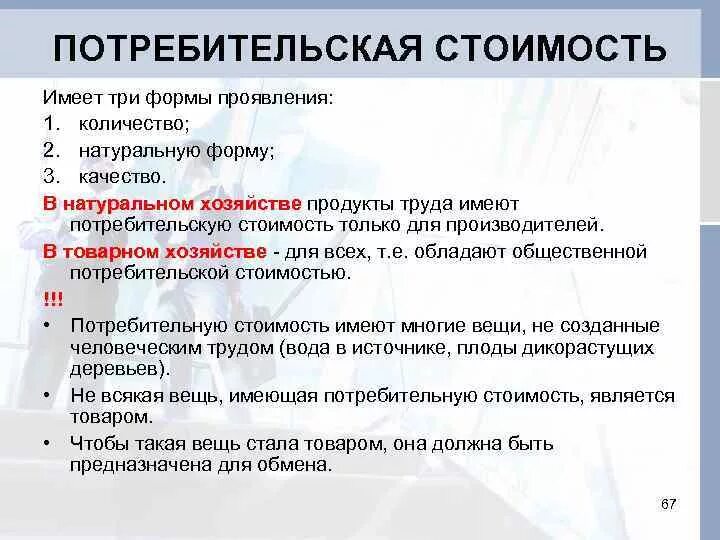 ПОТРЕБИТЕЛЬСКАЯ СТОИМОСТЬ

Имеет три формы проявления:
1. количество;
2. натуральную форму;
3. качество.

В натуральном хозяйстве продукты труда имеют потребительскую стоимость только для производителей.

В товарном хозяйстве - для всех, т.е. обладают общественной потребительской стоимостью.

!!!

• Потребительную стоимость имеют многие вещи, не созданные человеческим трудом (вода в источнике, плоды дикорастущих деревьев).
• Не всякая вещь, имеющая потребительную стоимость, является товаром.
• Чтобы такая вещь стала товаром, она должна быть предназначена для обмена.

67